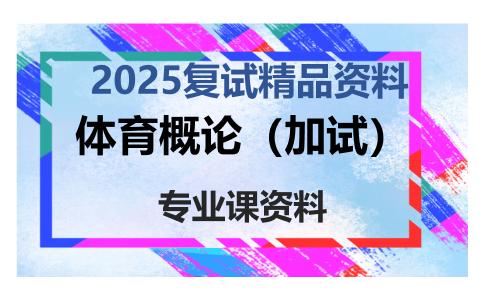 2025复试精品资料

体育概论（加试）

专业课资料